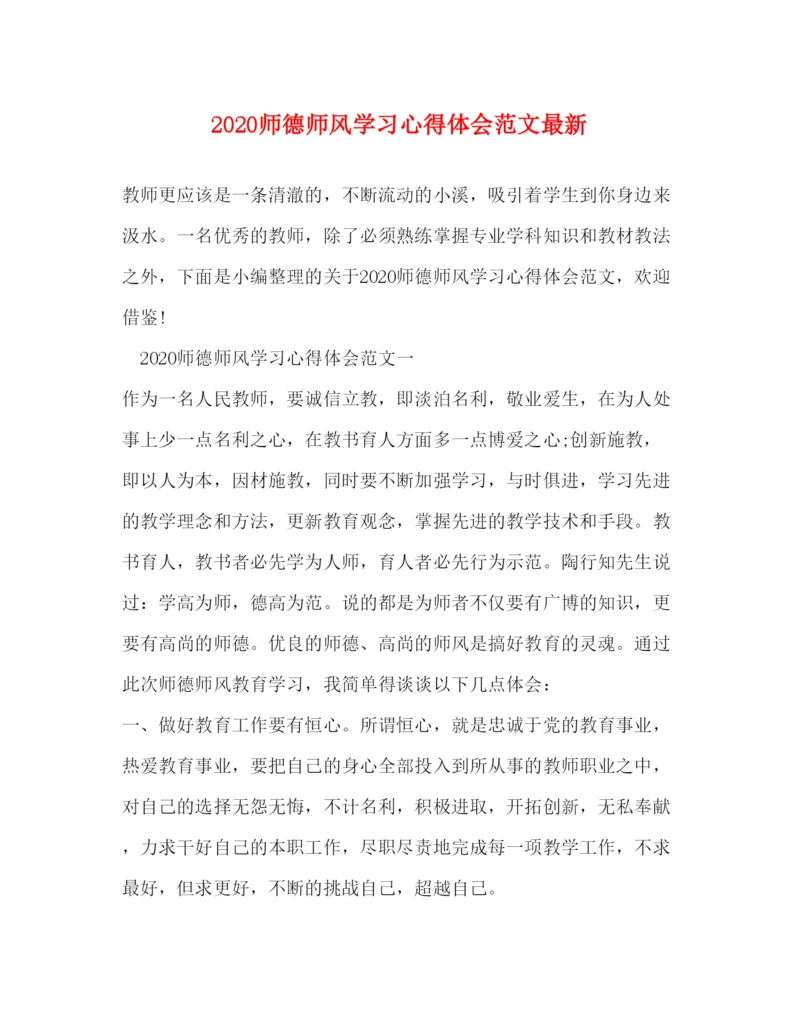 2020师德师风学习心得体会范文最新

教师更应该是一条清澈的，不断流动的小溪，吸引着学生到你身边来汲水。一名优秀的教师，除了必须熟练掌握专业学科知识和教材教法之外，下面是小编整理的关于2020师德师风学习心得体会范文，欢迎借鉴!

2020师德师风学习心得体会范文一

作为一名人民教师，要诚信立教，即淡泊名利，敬业爱生，在为人处事上少一点名利之心，在教书育人方面多一点博爱之心;创新施教，即以人为本，因材施教，同时要不断加强学习，与时俱进，学习先进的教学理念和方法，更新教育观念，掌握先进的教学技术和手段。教书育人，教书者必先学为人师，育人者必先行为示范。陶行知先生说过：学高为师，德高为范。说的都是为师者不仅要有广博的知识，更要有高尚的师德。优良的师德、高尚的师风是搞好教育的灵魂。通过此次师德师风教育学习，我简单得谈谈以下几点体会：

一、做好教育工作要有恒心。所谓恒心，就是忠诚于党的教育事业，热爱教育事业，要把自己的身心全部投入到所从事的教师职业之中，对自己的选择无怨无悔，不计名利，积极进取，开拓创新，无私奉献，力求干好自己的本职工作，尽职尽责地完成每一项教学工作，不求最好，但求更好，不断的挑战自己，超越自己。